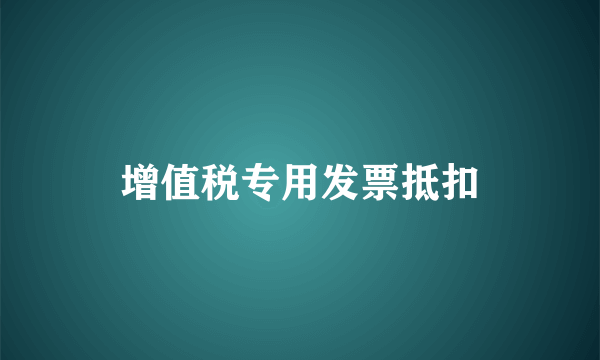 增值税专用发票抵扣